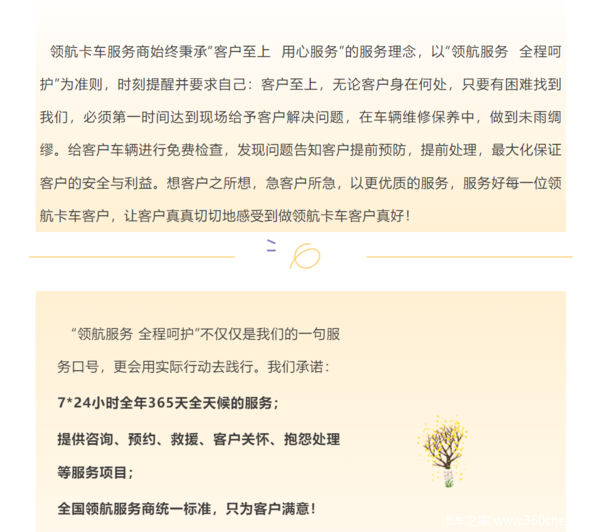 领航卡车服务商始终秉承“客户至上 用心服务”的服务理念，以“领航服务 全程呵护”为准则，时刻提醒并要求自己：客户至上，无论客户身在何处，只要有困难找到我们，必须第一时间达到现场给予客户解决问题，在车辆维修保养中，做到未雨绸缪。给客户车辆进行免费检查，发现问题告知客户提前预防，提前处理，最大化保证客户的安全与利益。想客户之所想，急客户所急，以更优质的服务，服务好每一位领航卡车客户，让客户真真切切地感受到做领航卡车客户真好！

“领航服务 全程呵护”不仅仅是我们的一句服务口号，更会用实际行动去践行。我们承诺：

7*24小时全年365天全天候的服务；

提供咨询、预约、救援、客户关怀、抱怨处理等服务项目；

全国领航服务商统一标准，只为客户满意！

卡车之家 www.360che